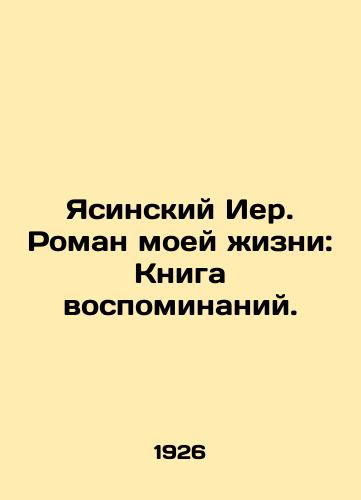 Ясинский Иер. Роман моей жизни: Книга воспоминаний.

1926